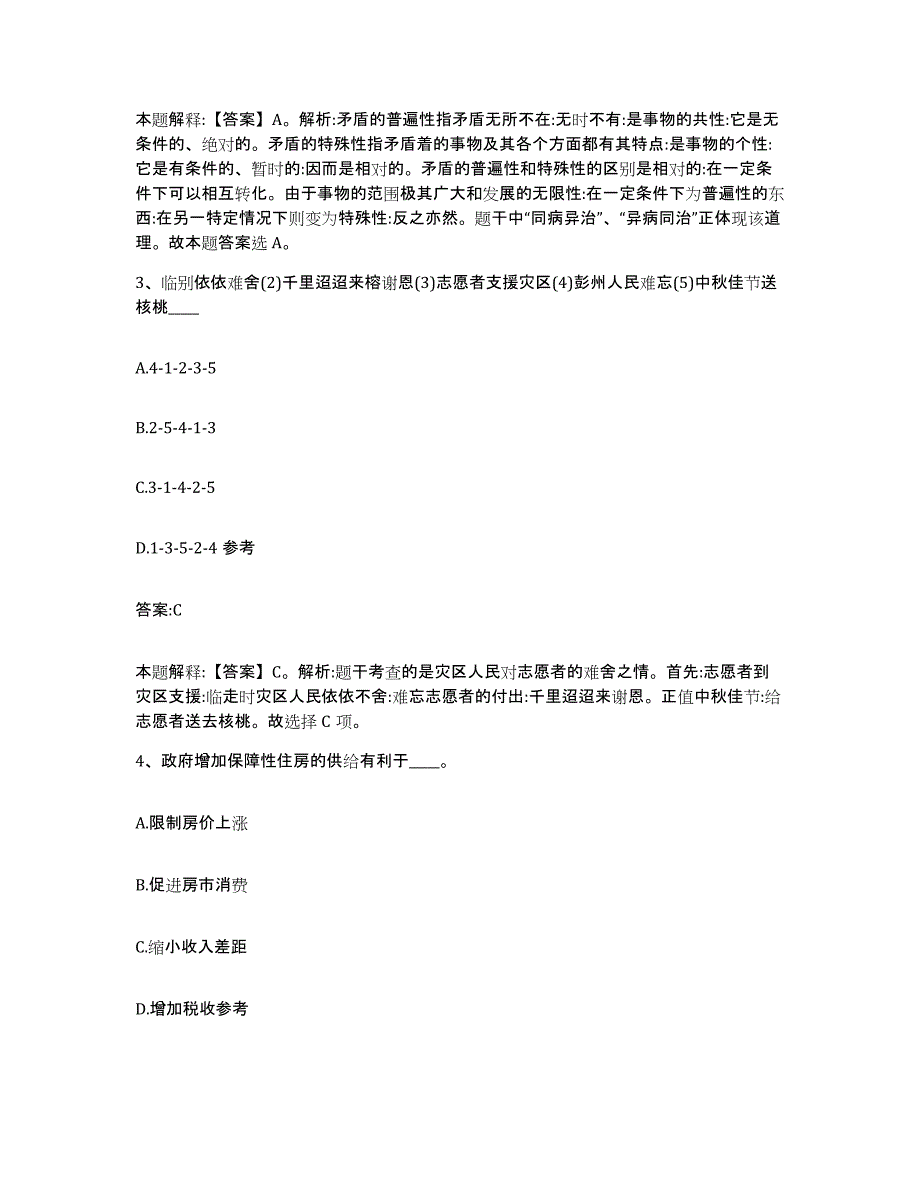 本题解释:【答案】A。解析:矛盾的普遍性指矛盾无所不在:无时不有:是事物的共性:它是无条件的、绝对的。矛盾的特殊性指矛盾着的事物及其各个方面都有其特点:是事物的个性:它是有条件的、暂时的:因而是相对的。矛盾的普遍性和特殊性的区别是相对的:在一定条件下可以相互转化。由于事物的范围极其广大和发展的无限性:在一定条件下为普遍性的东西:在另一特定情况下则变为特殊性:反之亦然。题干中“同病异治”、“异病同治”正体现该道理。故本题答案选 A。

3、临别依依难舍(2)千里迢迢来榕谢恩(3)志愿者支援灾区(4)彭州人民难忘(5)中秋佳节送核桃____

A.4-1-2-3-5

B.2-5-4-1-3

C.3-1-4-2-5

D.1-3-5-2-4 参考

答案:C

本题解释:【答案】C。解析:题干考查的是灾区人民对志愿者的难舍之情。首先:志愿者到灾区支援:临走时灾区人民依依不舍:难忘志愿者的付出:千里迢迢来谢恩。正值中秋佳节:给志愿者送去核桃。故选择 C 项。

4、政府增加保障性住房的供给有利于____。

A.限制房价上涨

B.促进房市消费

C.缩小收入差距

D.增加税收参考